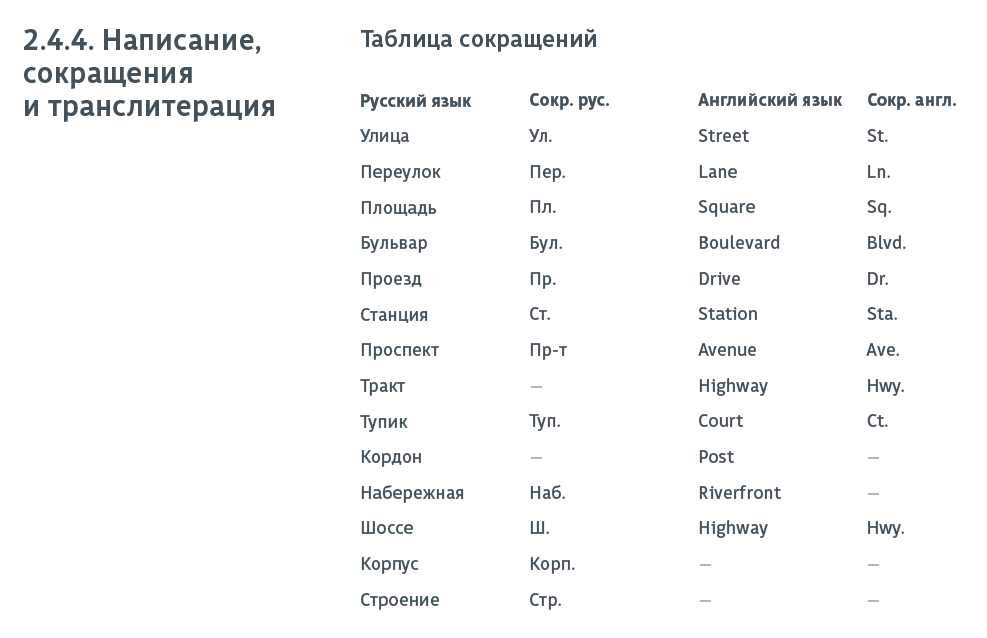 2.4.4. Написание, сокращения и транслитерация

Таблица сокращений

| Русский язык | Сокр. рус. | Английский язык | Сокр. англ. |
|---|---|---|---|
| Улица | Ул. | Street | St. |
| Переулок | Пер. | Lane | Ln. |
| Площадь | Пл. | Square | Sq. |
| Бульвар | Бул. | Boulevard | Blvd. |
| Проезд | Пр. | Drive | Dr. |
| Станция | Ст. | Station | Sta. |
| Проспект | Пр-т | Avenue | Ave. |
| Тракт | — | Highway | Hwy. |
| Тупик | Туп. | Court | Ct. |
| Кордон | — | Post | — |
| Набережная | Наб. | Riverfront | — |
| Шоссе | Ш. | Highway | Hwy. |
| Корпус | Корп. | — | — |
| Строение | Стр. | — | — |